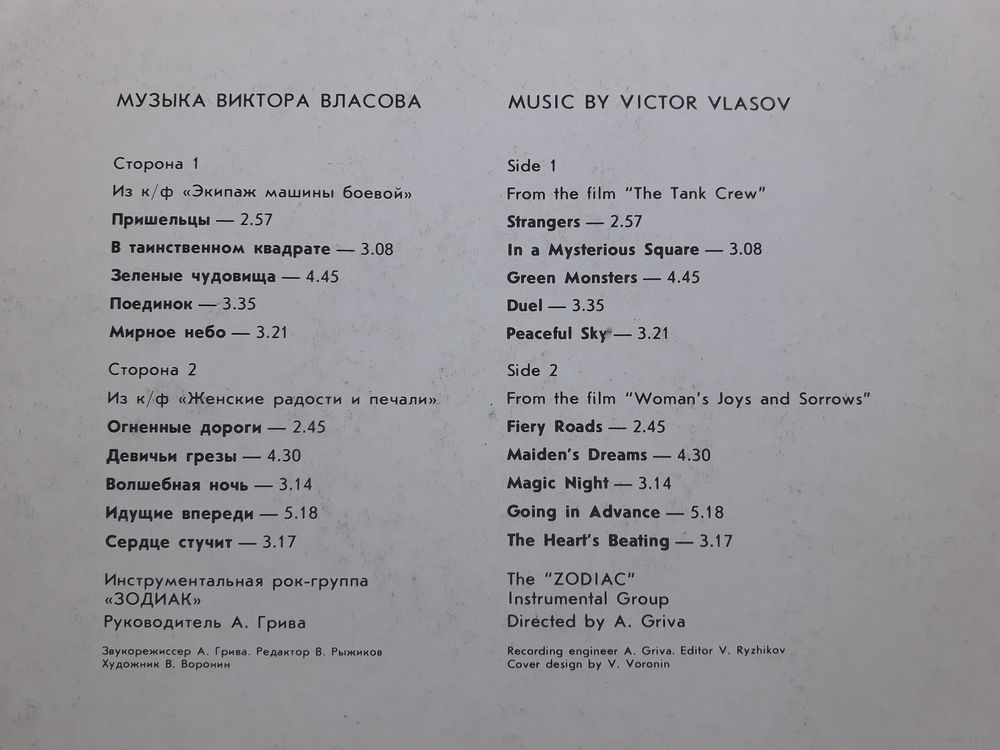 МУЗЫКА ВИКТОРА ВЛАСОВА

Сторона 1
Из к/ф «Экипаж машины боевой»
Пришельцы — 2.57
В таинственном квадрате — 3.08
Зеленые чудовища — 4.45
Поединок — 3.35
Мирное небо — 3.21

Сторона 2
Из к/ф «Женские радости и печали»
Огненные дороги — 2.45
Девичьи грезы — 4.30
Волшебная ночь — 3.14
Идущие впереди — 5.18
Сердце стучит — 3.17

Инструментальная рок-группа «ЗОДИАК»
Руководитель А. Грива

Звукорежиссер А. Грива. Редактор В. Рыжиков
Художник В. Воронин

MUSIC BY VICTOR VLASOV

Side 1
From the film "The Tank Crew"
Strangers — 2.57
In a Mysterious Square — 3.08
Green Monsters — 4.45
Duel — 3.35
Peaceful Sky — 3.21

Side 2
From the film "Woman's Joys and Sorrows"
Fiery Roads — 2.45
Maiden's Dreams — 4.30
Magic Night — 3.14
Going in Advance — 5.18
The Heart's Beating — 3.17

The "ZODIAC"
Instrumental Group
Directed by A. Griva

Recording engineer A. Griva. Editor V. Ryzhikov
Cover design by V. Voronin